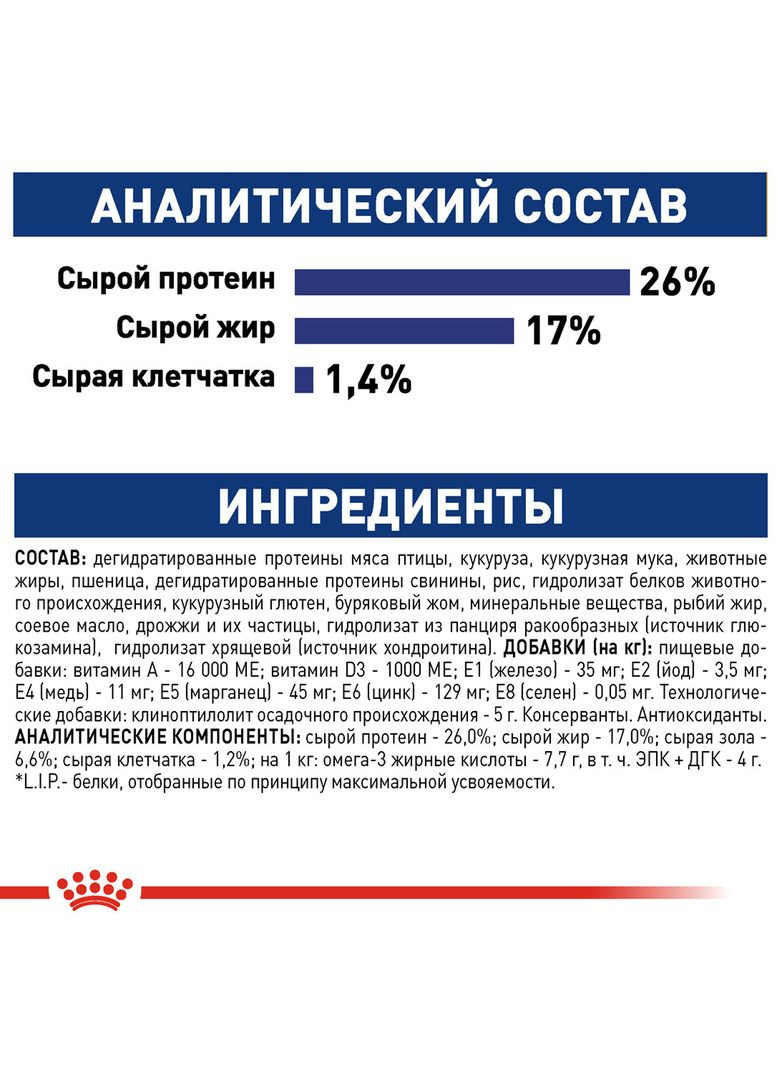 АНАЛИТИЧЕСКИЙ СОСТАВ

Сырой протеин 26%

Сырой жир 17%

Сырая клетчатка 1,4%

ИНГРЕДИЕНТЫ

СОСТАВ: дегидратированные протеины мяса птицы, кукуруза, кукурузная мука, животные жиры, пшеница, дегидратированные протеины свинины, рис, гидролизат белков животного происхождения, кукурузный глютен, буряковый жом, минеральные вещества, рыбий жир, соевое масло, дрожжи и их частицы, гидролизат из панциря ракообразных (источник глюкозамина), гидролизат хрящевой (источник хондроитина). ДОБАВКИ (на кг): пищевые добавки: витамин А - 16 000 МЕ; витамин D3 - 1000 МЕ; Е1 (железо) - 35 мг; Е2 (йод) - 3,5 мг; Е4 (медь) - 11 мг; Е5 (марганец) - 45 мг; Е6 (цинк) - 129 мг; Е8 (селен) - 0,05 мг. Технологические добавки: клиноптилолит осадочного происхождения - 5 г. Консерванты. Антиоксиданты. АНАЛИТИЧЕСКИЕ КОМПОНЕНТЫ: сырой протеин - 26,0%; сырой жир - 17,0%; сырая зола - 6,6%; сырая клетчатка - 1,2%; на 1 кг: омега-3 жирные кислоты - 7,7 г, в т. ч. ЭПК + ДГК - 4 г. *L.I.P.- белки, отобранные по принципу максимальной усвояемости.